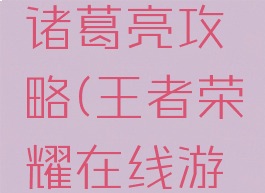 诸葛亮攻略(王者荣耀在线游